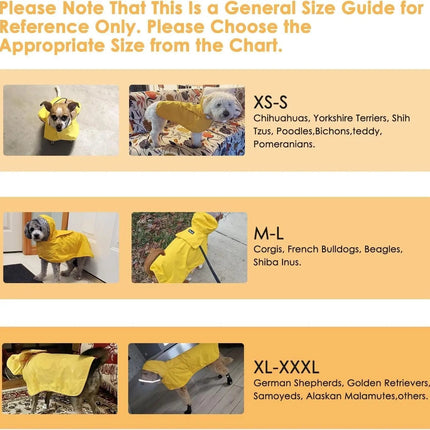 Please Note That This Is a General Size Guide for Reference Only. Please Choose the Appropriate Size from the Chart.

XS-S
Chihuahuas, Yorkshire Terriers, Shih Tzus, Poodles,Bichons,teddy, Pomeranians.

M-L
Corgis, French Bulldogs, Beagles, Shiba Inus.

XL-XXXL
German Shepherds, Golden Retrievers, Samoyeds, Alaskan Malamutes,others.